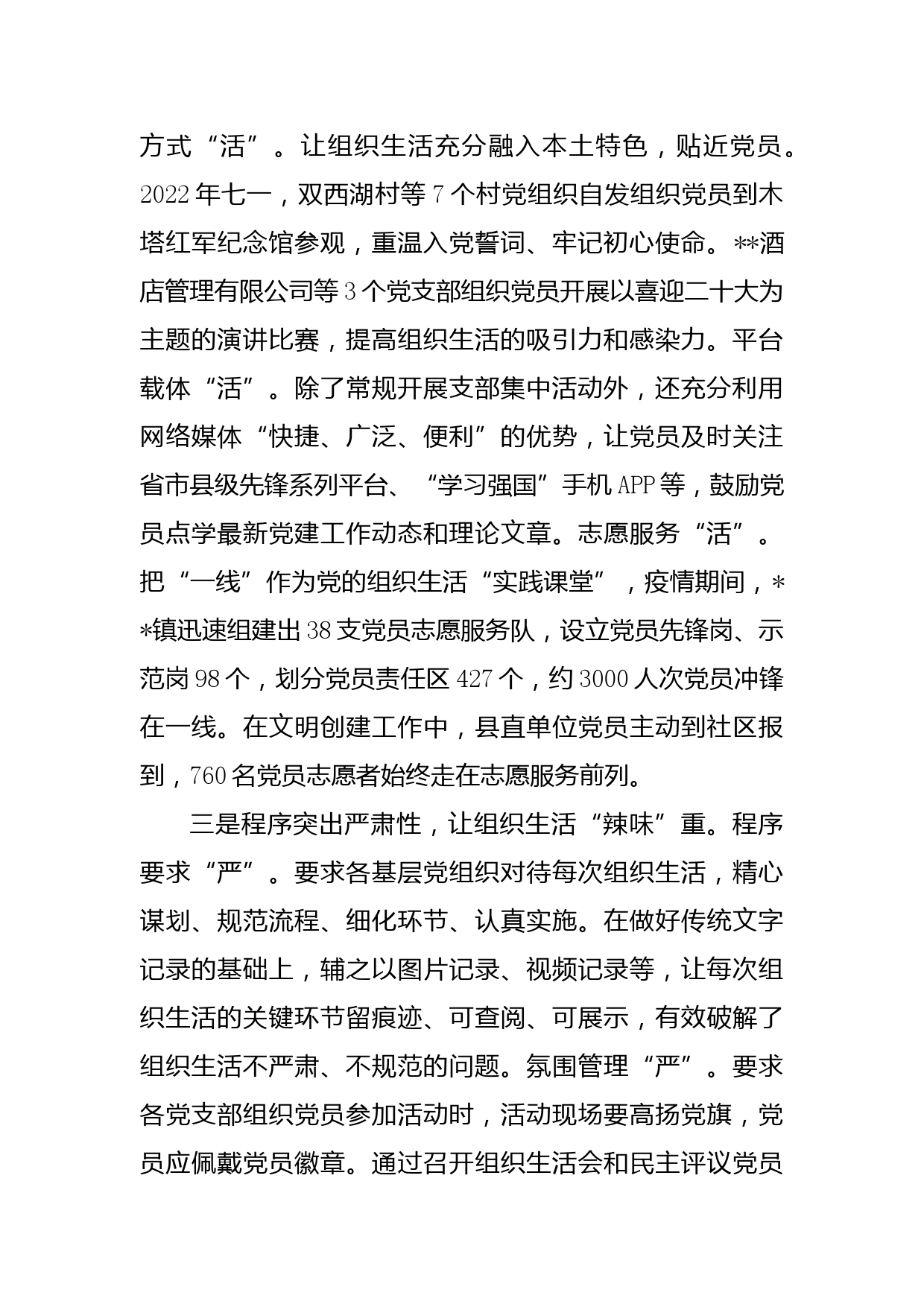 方式“活”。让组织生活充分融入本土特色，贴近党员。2022年七一，双西湖村等7个村党组织自发组织党员到木塔红军纪念馆参观，重温入党誓词、牢记初心使命。**酒店管理有限公司等3个党支部组织党员开展以喜迎二十大为主题的演讲比赛，提高组织生活的吸引力和感染力。平台载体“活”。除了常规开展支部集中活动外，还充分利用网络媒体“快捷、广泛、便利”的优势，让党员及时关注省市县级先锋系列平台、“学习强国”手机APP等，鼓励党员点学最新党建工作动态和理论文章。志愿服务“活”。把“一线”作为党的组织生活“实践课堂”，疫情期间，**镇迅速组建出38支党员志愿服务队，设立党员先锋岗、示范岗98个，划分党员责任区427个，约3000人次党员冲锋在一线。在文明创建工作中，县直单位党员主动到社区报到，760名党员志愿者始终走在志愿服务前列。

三是程序突出严肃性，让组织生活“辣味”重。程序要求“严”。要求各基层党组织对待每次组织生活，精心谋划、规范流程、细化环节、认真实施。在做好传统文字记录的基础上，辅之以图片记录、视频记录等，让每次组织生活的关键环节留痕迹、可查阅、可展示，有效破解了组织生活不严肃、不规范的问题。氛围管理“严”。要求各党支部组织党员参加活动时，活动现场要高扬党旗，党员应佩戴党员徽章。通过召开组织生活会和民主评议党员